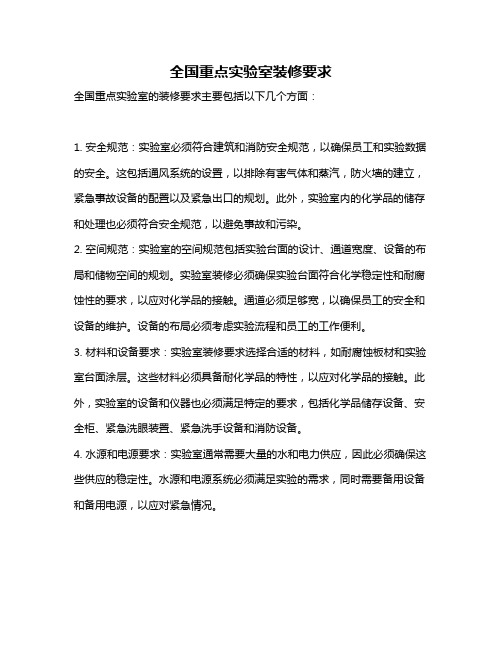 全国重点实验室装修要求

全国重点实验室的装修要求主要包括以下几个方面：

1. 安全规范：实验室必须符合建筑和消防安全规范，以确保员工和实验数据的安全。这包括通风系统的设置，以排除有害气体和蒸汽，防火墙的建立，紧急事故设备的配置以及紧急出口的规划。此外，实验室内的化学品的储存和处理也必须符合安全规范，以避免事故和污染。

2. 空间规范：实验室的空间规范包括实验台面的设计、通道宽度、设备的布局和储物空间的规划。实验室装修必须确保实验台面符合化学稳定性和耐腐蚀性的要求，以应对化学品的接触。通道必须足够宽，以确保员工的安全和设备的维护。设备的布局必须考虑实验流程和员工的工作便利。

3. 材料和设备要求：实验室装修要求选择合适的材料，如耐腐蚀板材和实验室台面涂层。这些材料必须具备耐化学品的特性，以应对化学品的接触。此外，实验室的设备和仪器也必须满足特定的要求，包括化学品储存设备、安全柜、紧急洗眼装置、紧急洗手设备和消防设备。

4. 水源和电源要求：实验室通常需要大量的水和电力供应，因此必须确保这些供应的稳定性。水源和电源系统必须满足实验的需求，同时需要备用设备和备用电源，以应对紧急情况。